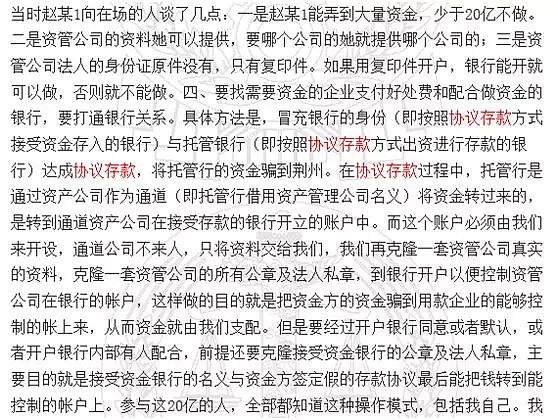 当时赵某1向在场的人谈了几点：一是赵某1能弄到大量资金，少于20亿不做。二是资管公司的资料她可以提供，要哪个公司的她就提供哪个公司的；三是资管公司法人的身份证原件没有，只有复印件。如果用复印件开户，银行能开就可以做，否则就不能做。四、要找需要资金的企业支付好处费和配合做资金的银行，要打通银行关系。具体方法是，冒充银行的身份（即按照协议存款方式接受资金存入的银行）与托管银行（即按照协议存款方式出资进行存款的银行）达成协议存款，将托管行的资金骗到荆州。在协议存款过程中，托管行是通过资产公司作为通道（即托管行借用资产管理公司名义）将资金转过来的，是转到通道资产公司在接受存款的银行开立的账户中。而这个账户必须由我们来开设，通道公司不来人，只将资料交给我们，我们再克隆一套资管公司真实的资料，克隆一套资管公司的所有公章及法人私章，到银行开户以便控制资管公司在银行的帐户，这样做的目的就是把资金方的资金骗到用款企业的能够控制的帐上来，从而资金就由我们支配。但是要经过开户银行同意或者默认，或者开户银行内部有人配合，前提还要克隆接受资金银行的公章及法人私章，主要目的就是接受资金银行的名义与资金方签定假的存款协议最后能把钱转到能控制的帐户上。参与这20亿的人，全部都知道这种操作模式，包括我自己。我